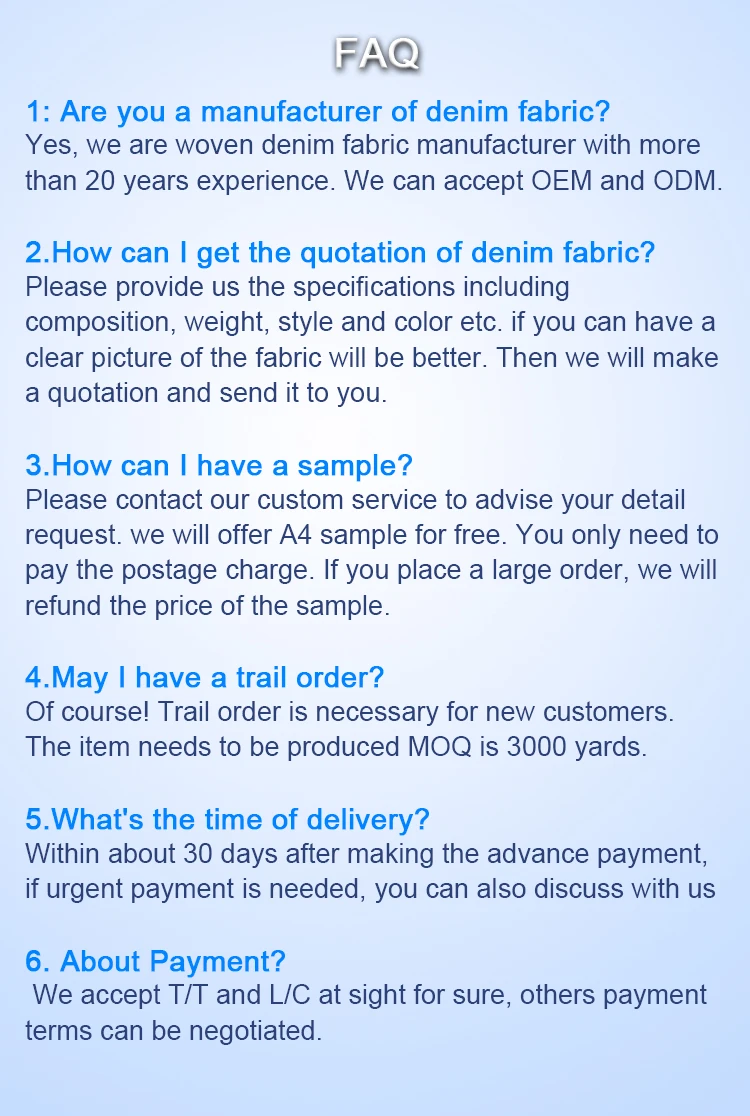 FAQ

1: Are you a manufacturer of denim fabric?
Yes, we are woven denim fabric manufacturer with more than 20 years experience. We can accept OEM and ODM.

2.How can I get the quotation of denim fabric?
Please provide us the specifications including composition, weight, style and color etc. if you can have a clear picture of the fabric will be better. Then we will make a quotation and send it to you.

3.How can I have a sample?
Please contact our custom service to advise your detail request. we will offer A4 sample for free. You only need to pay the postage charge. If you place a large order, we will refund the price of the sample.

4.May I have a trail order?
Of course! Trail order is necessary for new customers. The item needs to be produced MOQ is 3000 yards.

5.What's the time of delivery?
Within about 30 days after making the advance payment, if urgent payment is needed, you can also discuss with us

6. About Payment?
We accept T/T and L/C at sight for sure, others payment terms can be negotiated.